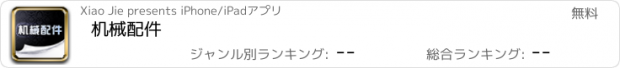 机械配件

Xiao Jie presents iPhone/iPadアプリ

無料

机械配件

ジャンル別ランキング: --

総合ランキング: --